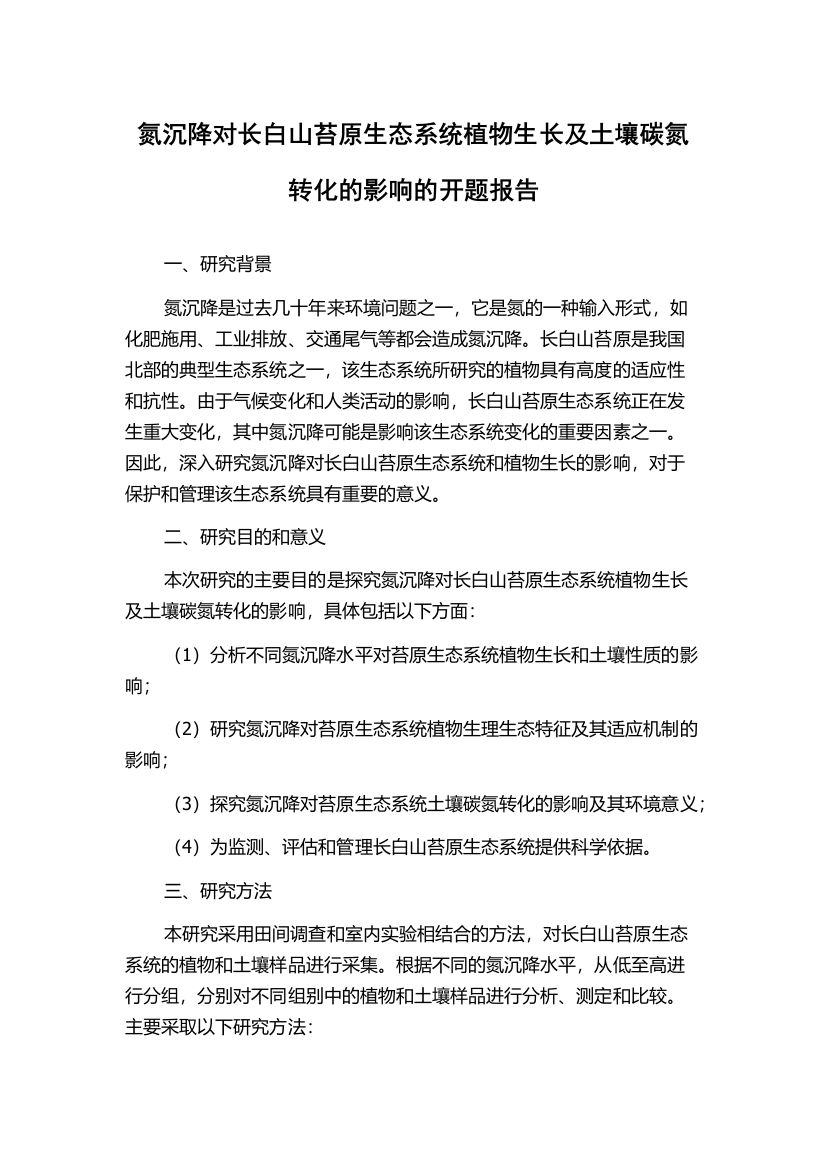 氮沉降对长白山苔原生态系统植物生长及土壤碳氮转化的影响的开题报告

一、研究背景

氮沉降是过去几十年来环境问题之一，它是氮的一种输入形式，如化肥施用、工业排放、交通尾气等都会造成氮沉降。长白山苔原是我国北部的典型生态系统之一，该生态系统所研究的植物具有高度的适应性和抗性。由于气候变化和人类活动的影响，长白山苔原生态系统正在发生重大变化，其中氮沉降可能是影响该生态系统变化的重要因素之一。因此，深入研究氮沉降对长白山苔原生态系统和植物生长的影响，对于保护和管理该生态系统具有重要的意义。

二、研究目的和意义

本次研究的主要目的是探究氮沉降对长白山苔原生态系统植物生长及土壤碳氮转化的影响，具体包括以下方面：

（1）分析不同氮沉降水平对苔原生态系统植物生长和土壤性质的影响；

（2）研究氮沉降对苔原生态系统植物生理生态特征及其适应机制的影响；

（3）探究氮沉降对苔原生态系统土壤碳氮转化的影响及其环境意义；

（4）为监测、评估和管理长白山苔原生态系统提供科学依据。

三、研究方法

本研究采用田间调查和室内实验相结合的方法，对长白山苔原生态系统的植物和土壤样品进行采集。根据不同的氮沉降水平，从低至高进行分组，分别对不同组别中的植物和土壤样品进行分析、测定和比较。主要采取以下研究方法：